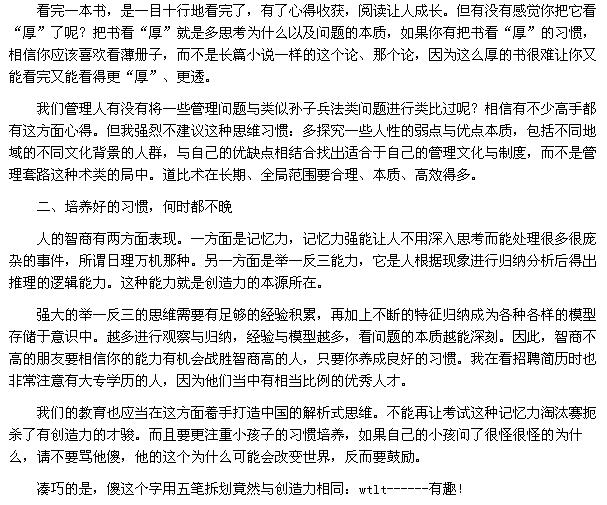 看完一本书，是一目十行地看完了，有了心得收获，阅读让人成长。但有没有感觉你把它看“厚”了呢？把书看“厚”就是多思考为什么以及问题的本质，如果你有把书看“厚”的习惯，相信你应该喜欢看薄册子，而不是长篇小说一样的这个论、那个论，因为这么厚的书很难让你又能看完又能看得更“厚”、更透。

我们管理人有没有将一些管理问题与类似孙子兵法类问题进行类比过呢？相信有不少高手都有这方面心得。但我强烈不建议这种思维习惯：多探究一些人性的弱点与优点本质，包括不同地域的不同文化背景的人群，与自己的优缺点相结合找出适合于自己的管理文化与制度，而不是管理套路这种术类的局中。道比术在长期、全局范围要合理、本质、高效得多。

二、培养好的习惯，何时都不晚

人的智商有两方面表现。一方面是记忆力，记忆力强能让人不用深入思考而能处理很多很庞杂的事件，所谓日理万机那种。另一方面是举一反三能力，它是人根据现象进行归纳分析后得出推理的逻辑能力。这种能力就是创造力的本源所在。

强大的举一反三的思维需要有足够的经验积累，再加上不断的特征归纳成为各种各样的模型存储于意识中。越多进行观察与归纳，经验与模型越多，看问题的本质越能深刻。因此，智商不高的朋友要相信你的能力有机会战胜智商高的人，只要你养成良好的习惯。我在看招聘简历时也非常注意有大专学历的人，因为他们当中有相当比例的优秀人才。

我们的教育也应当在这方面着手打造中国的解析式思维。不能再让考试这种记忆力淘汰赛扼杀了有创造力的才骏。而且要更注重小孩子的习惯培养，如果自己的小孩问了很怪很怪的为什么，请不要骂他傻，他的这个为什么可能会改变世界，反而要鼓励。

凑巧的是，傻这个字用五笔拆划竟然与创造力相同：wtlt------有趣！